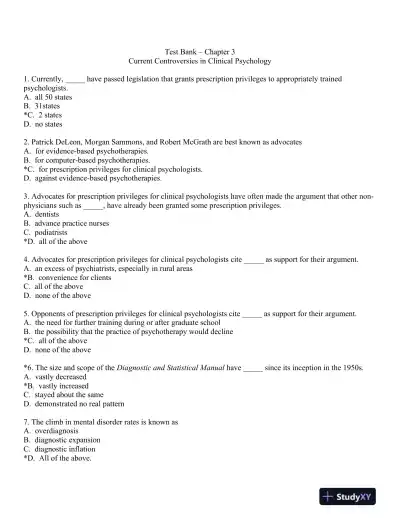 Test Bank – Chapter 3
Current Controversies in Clinical Psychology

1. Currently, _____ have passed legislation that grants prescription privileges to appropriately trained psychologists.
A. all 50 states
B. 31states
*C. 2 states
D. no states

2. Patrick DeLeon, Morgan Sammons, and Robert McGrath are best known as advocates
A. for evidence-based psychotherapies.
B. for computer-based psychotherapies.
*C. for prescription privileges for clinical psychologists.
D. against evidence-based psychotherapies.

3. Advocates for prescription privileges for clinical psychologists have often made the argument that other non-physicians such as _____, have already been granted some prescription privileges.
A. dentists
B. advance practice nurses
C. podiatrists
*D. all of the above

4. Advocates for prescription privileges for clinical psychologists cite _____ as support for their argument.
A. an excess of psychiatrists, especially in rural areas
*B. convenience for clients
C. all of the above
D. none of the above

5. Opponents of prescription privileges for clinical psychologists cite _____ as support for their argument.
A. the need for further training during or after graduate school
B. the possibility that the practice of psychotherapy would decline
*C. all of the above
D. none of the above

*6. The size and scope of the Diagnostic and Statistical Manual have _____ since its inception in the 1950s.
A. vastly decreased
*B. vastly increased
C. stayed about the same
D. demonstrated no real pattern

7. The climb in mental disorder rates is known as
A. overdiagnosis
B. diagnostic expansion
C. diagnostic inflation
*D. All of the above.

StudyXY